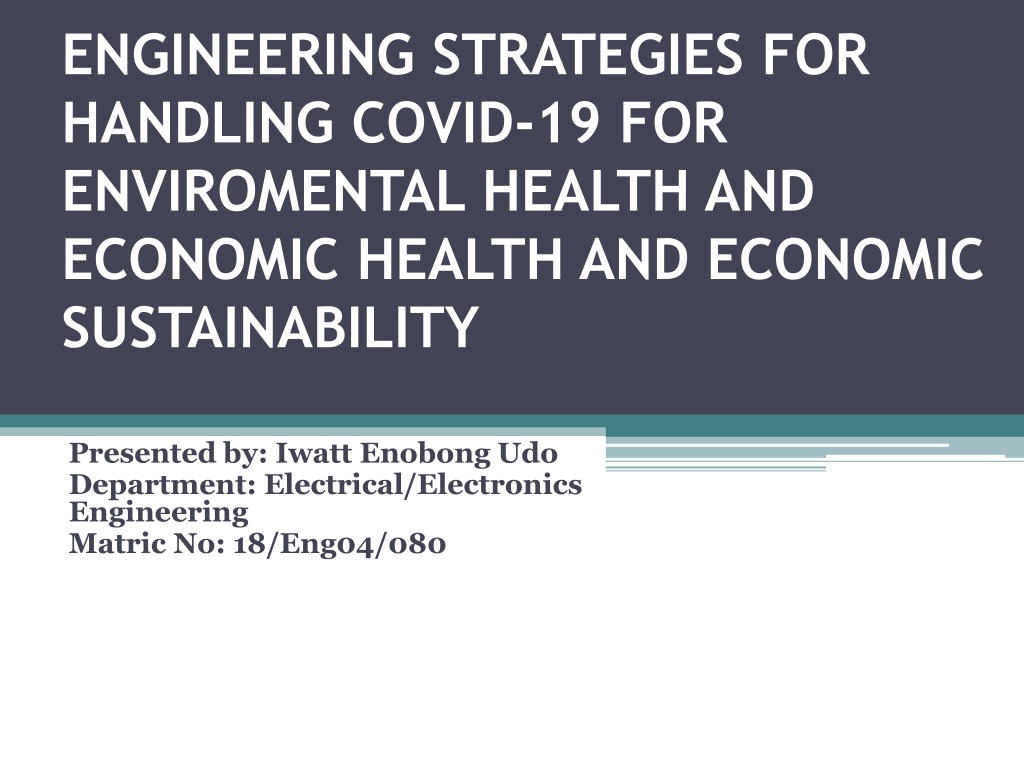 ENGINEERING STRATEGIES FOR HANDLING COVID-19 FOR ENVIROMENTAL HEALTH AND ECONOMIC HEALTH AND ECONOMIC SUSTAINABILITY

Presented by: Iwatt Enobong Udo
Department: Electrical/Electronics Engineering
Matric No: 18/Eng04/080